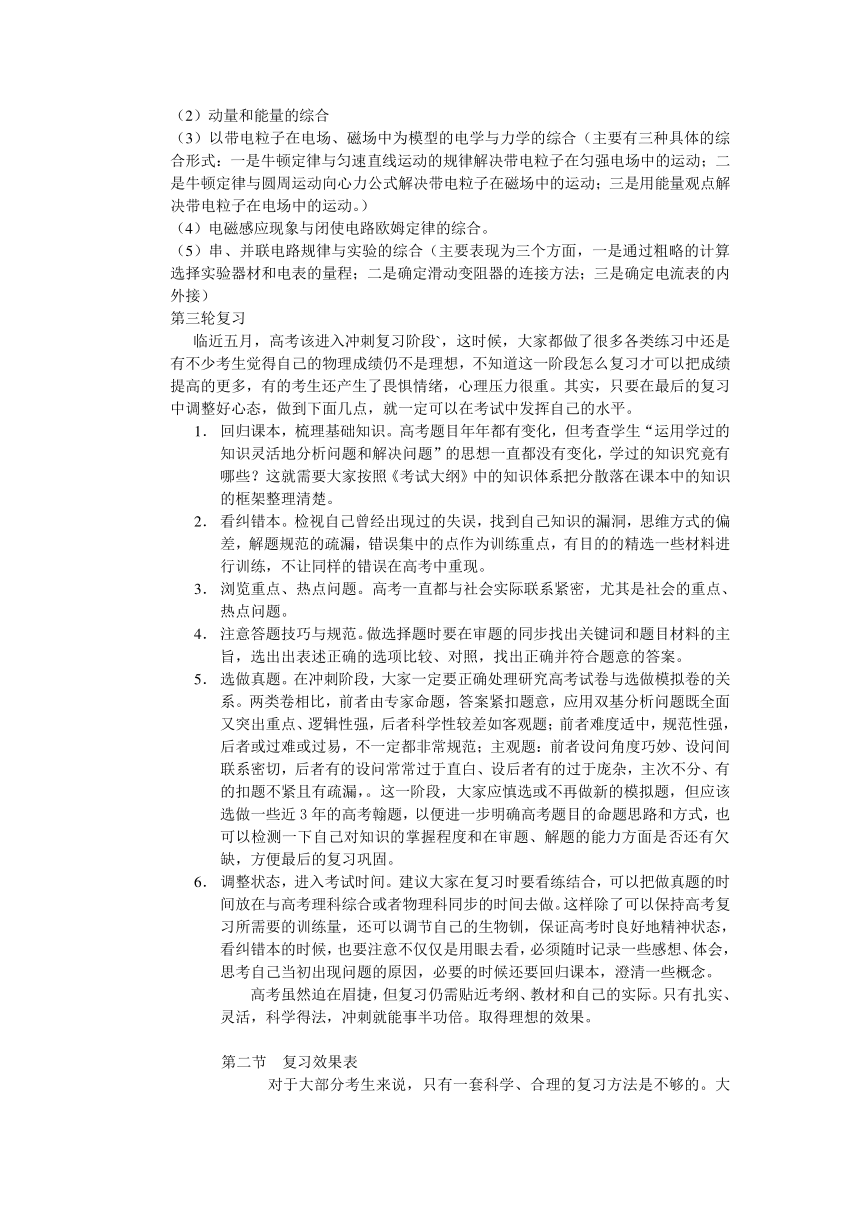 （2）动量和能量的综合

（3）以带电粒子在电场、磁场中为模型的电学与力学的综合（主要有三种具体的综合形式：一是牛顿定律与匀速直线运动的规律解决带电粒子在匀强电场中的运动；二是牛顿定律与圆周运动向心力公式解决带电粒子在磁场中的运动；三是用能量观点解决带电粒子在电场中的运动。）

（4）电磁感应现象与闭使电路欧姆定律的综合。

（5）串、并联电路规律与实验的综合（主要表现为三个方面，一是通过粗略的计算选择实验器材和电表的量程；二是确定滑动变阻器的连接方法；三是确定电流表的内外接）

第三轮复习

临近五月，高考该进入冲刺复习阶段，这时候，大家都做了很多各类练习中还是有不少考生觉得自己的物理成绩仍不是理想，不知道这一阶段怎么复习才可以把成绩提高的更多，有的考生还产生了畏惧情绪，心理压力很重。其实，只要在最后的复习中调整好心态，做到下面几点，就一定可以在考试中发挥自己的水平。

1. 回归课本，梳理基础知识。高考题目年年都有变化，但考查学生“运用学过的知识灵活地分析问题和解决问题”的思想一直都没有变化，学过的知识究竟有哪些？这就需要大家按照《考试大纲》中的知识体系把分散落在课本中的知识的框架整理清楚。

2. 看纠错本。检视自己曾经出现过的失误，找到自己知识的漏洞，思维方式的偏差，解题规范的疏漏，错误集中的点作为训练重点，有目的的精选一些材料进行训练，不让同样的错误在高考中重现。

3. 浏览重点、热点问题。高考一直都与社会实际联系紧密，尤其是社会的重点、热点问题。

4. 注意答题技巧与规范。做选择题时要在审题的同步找出关键词和题目材料的主旨，选出出表述正确的选项比较、对照，找出正确并符合题意的答案。

5. 选做真题。在冲刺阶段，大家一定要正确处理研究高考试卷与选做模拟卷的关系。两类卷相比，前者由专家命题，答案紧扣题意，应用双基分析问题既全面又突出重点、逻辑性强，后者科学性较差如客观题；前者难度适中，规范性强，后者或过难或过易，不一定都非常规范；主观题：前者设问角度巧妙、设问间联系密切，后者有的设问常常过于直白、设后者有的过于庞杂，主次不分、有的扣题不紧且有疏漏，。这一阶段，大家应慎选或不再做新的模拟题，但应该选做一些近 3 年的高考翰题，以便进一步明确高考题目的命题思路和方式，也可以检测一下自己对知识的掌握程度和在审题、解题的能力方面是否还有欠缺，方便最后的复习巩固。

6. 调整状态，进入考试时间。建议大家在复习时要看练结合，可以把做真题的时间放在与高考理科综合或者物理科同步的时间去做。这样除了可以保持高考复习所需要的训练量，还可以调节自己的生物钏，保证高考时良好地精神状态，看纠错本的时候，也要注意不仅仅是用眼去看，必须随时记录一些感想、体会，思考自己当初出现问题的原因，必要的时候还要回归课本，澄清一些概念。

高考虽然迫在眉捷，但复习仍需贴近考纲、教材和自己的实际。只有扎实、灵活，科学得法，冲刺就能事半功倍。取得理想的效果。

第二节　复习效果表

对于大部分考生来说，只有一套科学、合理的复习方法是不够的。大